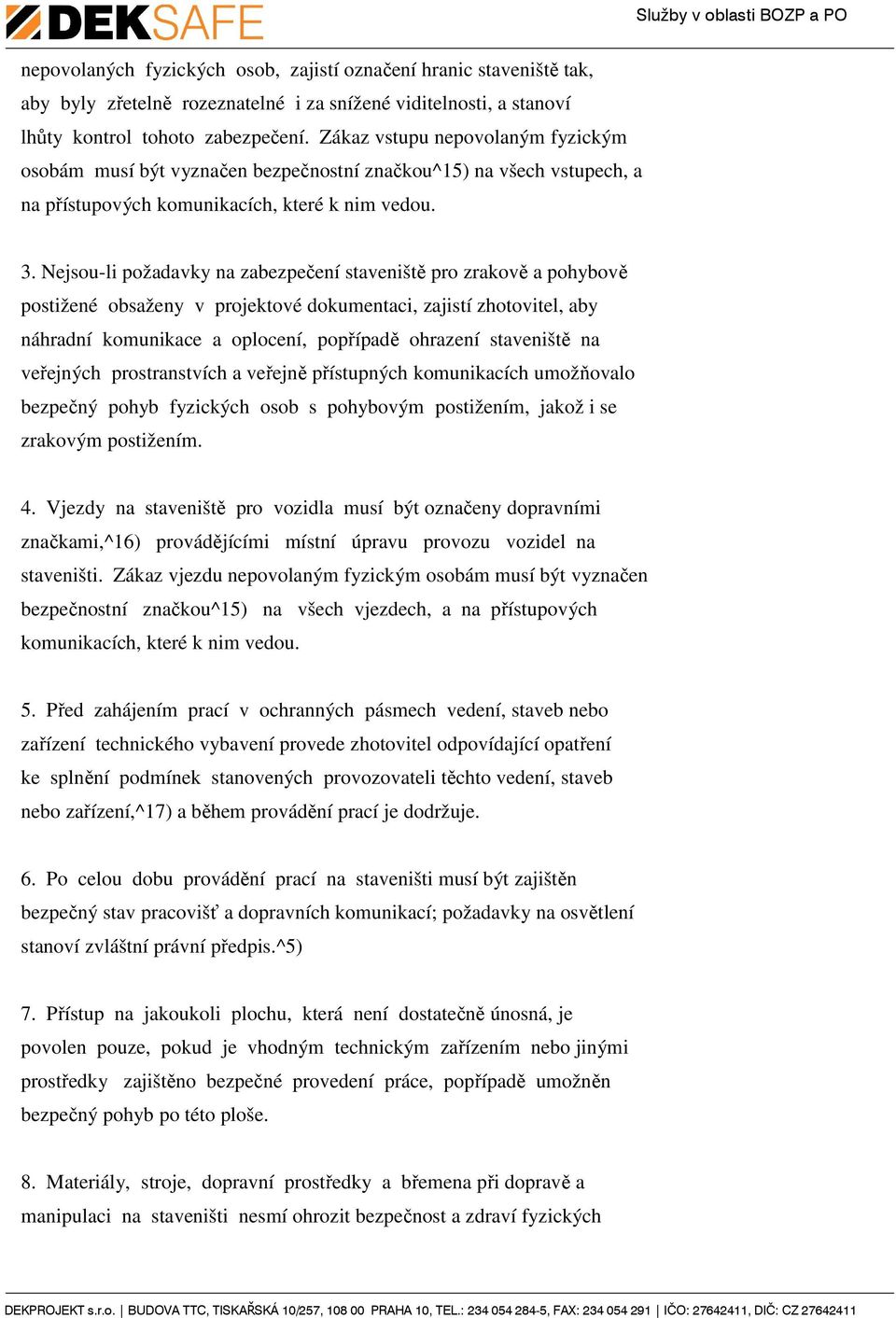 DEKSAFE

Služby v oblasti BOZP a PO

nepovolaných fyzických osob, zajistí označení hranic staveniště tak, aby byly zřetelně rozeznatelné i za snížené viditelnosti, a stanoví lhůty kontrol tohoto zabezpečení. Zákaz vstupu nepovolaným fyzickým osobám musí být vyznačen bezpečnostní značkou^15) na všech vstupech, a na přístupových komunikacích, které k nim vedou.

3. Nejsou-li požadavky na zabezpečení staveniště pro zrakově a pohybově postižené obsaženy v projektové dokumentaci, zajistí zhotovitel, aby náhradní komunikace a oplocení, popřípadě ohrazení staveniště na veřejných prostranstvích a veřejně přístupných komunikacích umožňovalo bezpečný pohyb fyzických osob s pohybovým postižením, jakož i se zrakovým postižením.

4. Vjezdy na staveniště pro vozidla musí být označeny dopravními značkami,^16) provádějícími místní úpravu provozu vozidel na staveništi. Zákaz vjezdu nepovolaným fyzickým osobám musí být vyznačen bezpečnostní značkou^15) na všech vjezdech, a na přístupových komunikacích, které k nim vedou.

5. Před zahájením prací v ochranných pásmech vedení, staveb nebo zařízení technického vybavení provede zhotovitel odpovídající opatření ke splnění podmínek stanovených provozovateli těchto vedení, staveb nebo zařízení,^17) a během provádění prací je dodržuje.

6. Po celou dobu provádění prací na staveništi musí být zajištěn bezpečný stav pracovišť a dopravních komunikací; požadavky na osvětlení stanoví zvláštní právní předpis.^5)

7. Přístup na jakoukoli plochu, která není dostatečně únosná, je povolen pouze, pokud je vhodným technickým zařízením nebo jinými prostředky zajištěno bezpečné provedení práce, popřípadě umožněn bezpečný pohyb po této ploše.

8. Materiály, stroje, dopravní prostředky a břemena při dopravě a manipulaci na staveništi nesmí ohrozit bezpečnost a zdraví fyzických

DEKPROJEKT s.r.o. | BUDOVA TTC, TISKAŘSKÁ 10/257, 108 00 PRAHA 10, TEL.: 234 054 284-5, FAX: 234 054 291 | IČO: 27642411, DIČ: CZ 27642411